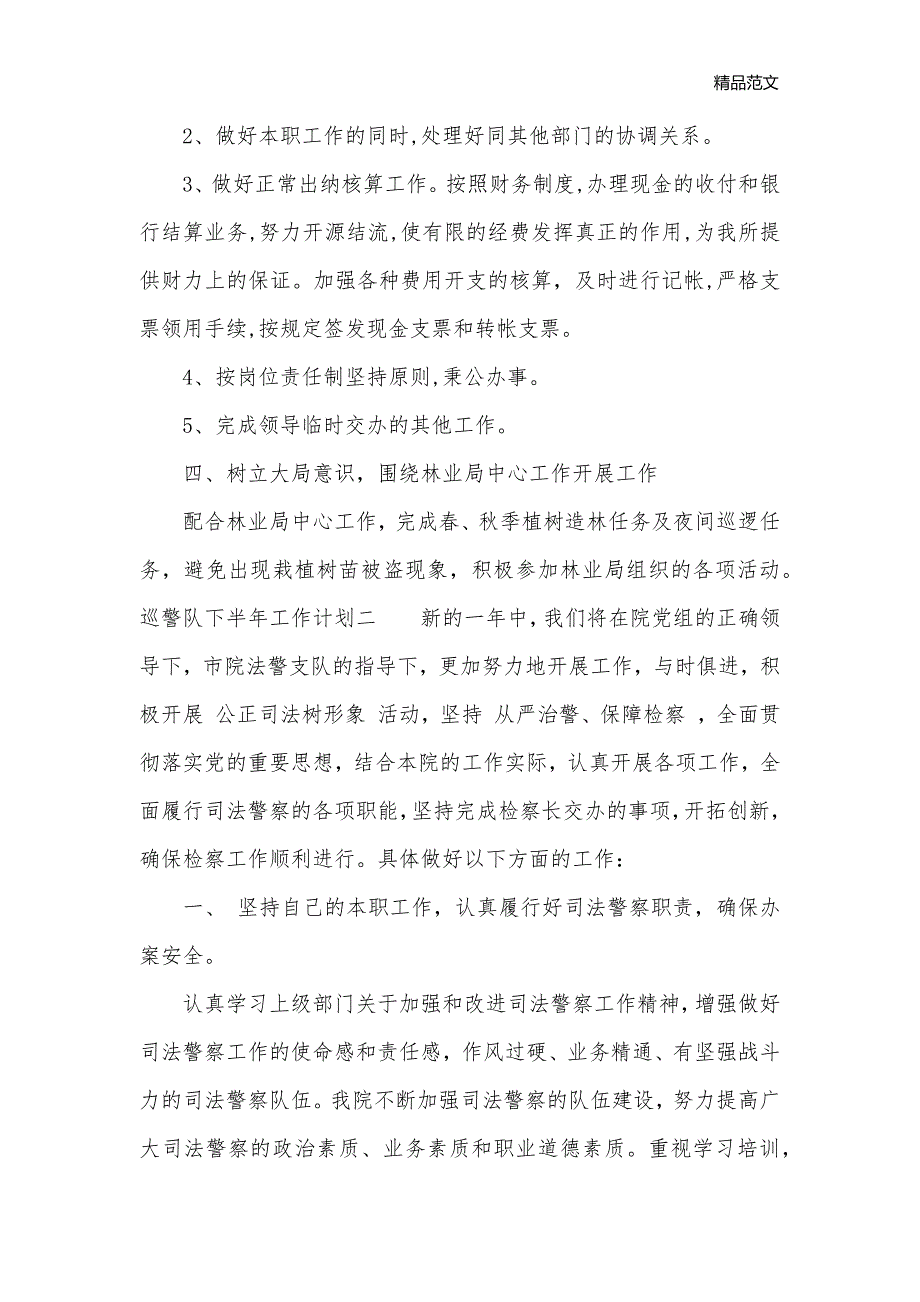 精品范文

2、做好本职工作的同时,处理好同其他部门的协调关系。

3、做好正常出纳核算工作。按照财务制度,办理现金的收付和银行结算业务,努力开源结流,使有限的经费发挥真正的作用,为我所提供财力上的保证。加强各种费用开支的核算，及时进行记帐,严格支票领用手续,按规定签发现金支票和转帐支票。

4、按岗位责任制坚持原则,秉公办事。

5、完成领导临时交办的其他工作。

四、树立大局意识，围绕林业局中心工作开展工作

配合林业局中心工作，完成春、秋季植树造林任务及夜间巡逻任务，避免出现栽植树苗被盗现象，积极参加林业局组织的各项活动。巡警队下半年工作计划二　　新的一年中，我们将在院党组的正确领导下，市院法警支队的指导下，更加努力地开展工作，与时俱进，积极开展 公正司法树形象 活动，坚持 从严治警、保障检察 ，全面贯彻落实党的重要思想，结合本院的工作实际，认真开展各项工作，全面履行司法警察的各项职能,坚持完成检察长交办的事项,开拓创新，确保检察工作顺利进行。具体做好以下方面的工作：

一、 坚持自己的本职工作，认真履行好司法警察职责，确保办案安全。

认真学习上级部门关于加强和改进司法警察工作精神，增强做好司法警察工作的使命感和责任感，作风过硬、业务精通、有坚强战斗力的司法警察队伍。我院不断加强司法警察的队伍建设，努力提高广大司法警察的政治素质、业务素质和职业道德素质。重视学习培训，